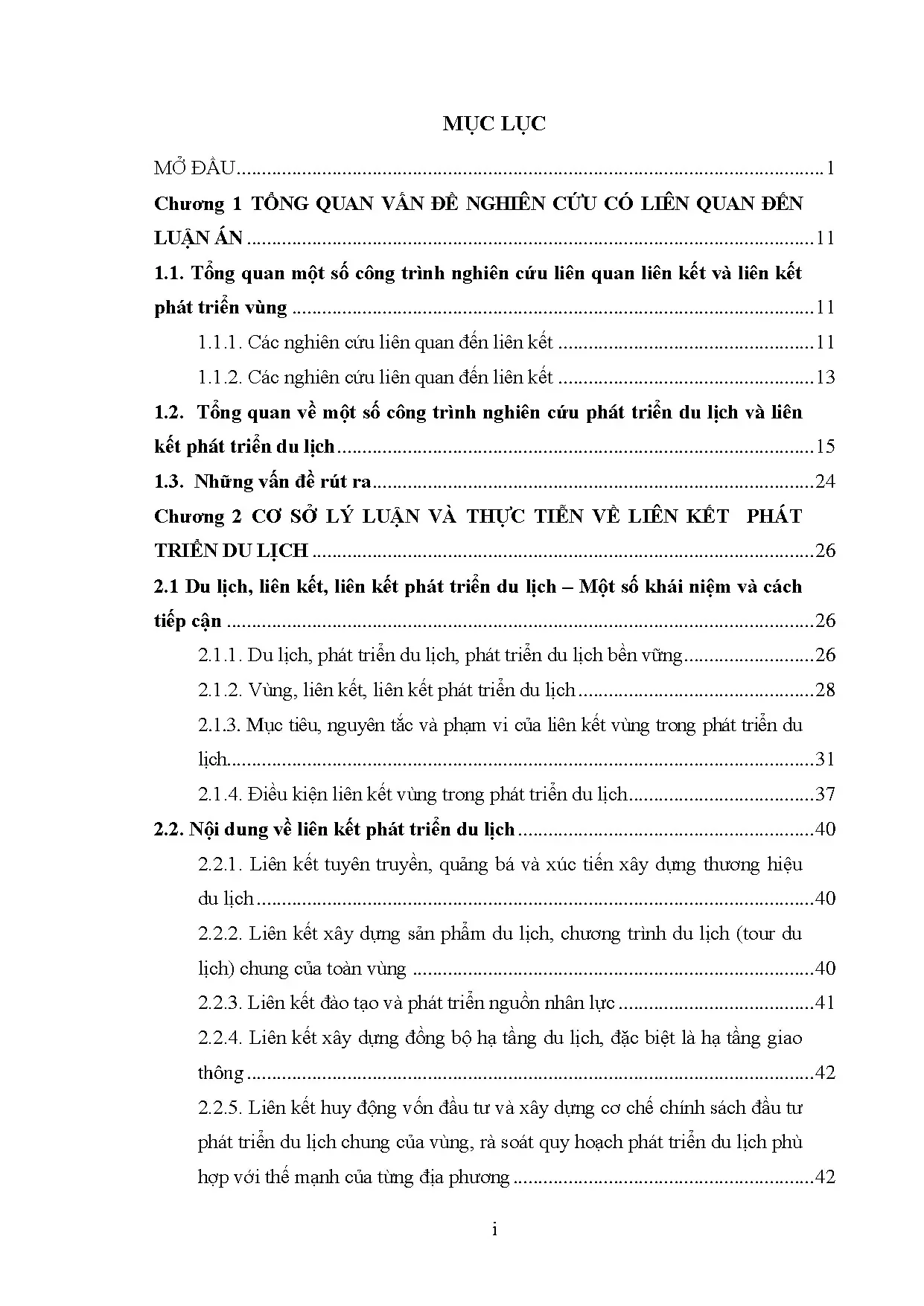 MỤC LỤC

MỞ ĐẦU 1

Chương 1 TỔNG QUAN VẤN ĐỀ NGHIÊN CỨU CÓ LIÊN QUAN ĐẾN LUẬN ÁN 11

1.1. Tổng quan một số công trình nghiên cứu liên quan liên kết và liên kết phát triển vùng 11

1.1.1. Các nghiên cứu liên quan đến liên kết 11

1.1.2. Các nghiên cứu liên quan đến liên kết 13

1.2. Tổng quan về một số công trình nghiên cứu phát triển du lịch và liên kết phát triển du lịch 15

1.3. Những vấn đề rút ra 24

Chương 2 CƠ SỞ LÝ LUẬN VÀ THỰC TIỄN VỀ LIÊN KẾT PHÁT TRIỂN DU LỊCH 26

2.1 Du lịch, liên kết, liên kết phát triển du lịch – Một số khái niệm và cách tiếp cận 26

2.1.1. Du lịch, phát triển du lịch, phát triển du lịch bền vững 26

2.1.2. Vùng, liên kết, liên kết phát triển du lịch 28

2.1.3. Mục tiêu, nguyên tắc và phạm vi của liên kết vùng trong phát triển du lịch 31

2.1.4. Điều kiện liên kết vùng trong phát triển du lịch 37

2.2. Nội dung về liên kết phát triển du lịch 40

2.2.1. Liên kết tuyên truyền, quảng bá và xúc tiến xây dựng thương hiệu du lịch 40

2.2.2. Liên kết xây dựng sản phẩm du lịch, chương trình du lịch (tour du lịch) chung của toàn vùng 40

2.2.3. Liên kết đào tạo và phát triển nguồn nhân lực 41

2.2.4. Liên kết xây dựng đồng bộ hạ tầng du lịch, đặc biệt là hạ tầng giao thông 42

2.2.5. Liên kết huy động vốn đầu tư và xây dựng cơ chế chính sách đầu tư phát triển du lịch chung của vùng, rà soát quy hoạch phát triển du lịch phù hợp với thế mạnh của từng địa phương 42

i